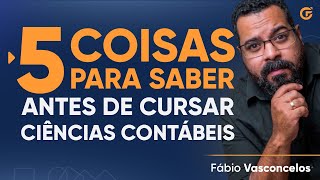 5 COISAS PARA SABER
ANTES DE CURSAR
CIÊNCIAS CONTÁBEIS

Fábio Vasconcelos